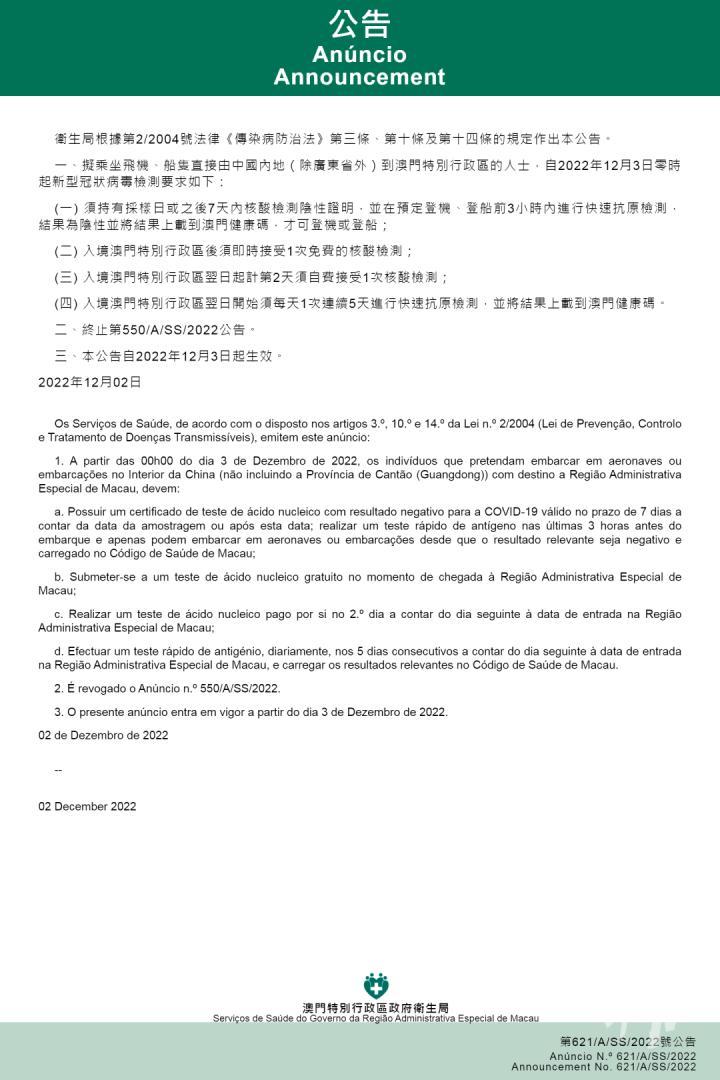 公告
Anúncio
Announcement

衛生局根據第2/2004號法律《傳染病防治法》第三條、第十條及第十四條的規定作出本公告。

一、擬乘坐飛機、船隻直接由中國內地（除廣東省外）到澳門特別行政區的人士，自2022年12月3日零時起新型冠狀病毒檢測要求如下：

(一) 須持有採樣日或之後7天內核酸檢測陰性證明，並在預定登機、登船前3小時內進行快速抗原檢測，結果為陰性並將結果上載到澳門健康碼，才可登機或登船；

(二) 入境澳門特別行政區後須即時接受1次免費的核酸檢測；

(三) 入境澳門特別行政區翌日起計第2天須自費接受1次核酸檢測；

(四) 入境澳門特別行政區翌日開始須每天1次連續5天進行快速抗原檢測，並將結果上載到澳門健康碼。

二、終止第550/A/SS/2022公告。

三、本公告自2022年12月3日起生效。

2022年12月02日

Os Serviços de Saúde, de acordo com o disposto nos artigos 3.º, 10.º e 14.º da Lei n.º 2/2004 (Lei de Prevenção, Controlo e Tratamento de Doenças Transmissíveis), emitem este anúncio:

1. A partir das 00h00 do dia 3 de Dezembro de 2022, os indivíduos que pretendam embarcar em aeronaves ou embarcações no Interior da China (não incluindo a Província de Cantão (Guangdong)) com destino a Região Administrativa Especial de Macau, devem:

a. Possuir um certificado de teste de ácido nucleico com resultado negativo para a COVID-19 válido no prazo de 7 dias a contar da data da amostragem ou após esta data; realizar um teste rápido de antígeno nas últimas 3 horas antes do embarque e apenas podem embarcar em aeronaves ou embarcações desde que o resultado relevante seja negativo e carregado no Código de Saúde de Macau;

b. Submeter-se a um teste de ácido nucleico gratuito no momento de chegada à Região Administrativa Especial de Macau;

c. Realizar um teste de ácido nucleico pago por si no 2.º dia a contar do dia seguinte à data de entrada na Região Administrativa Especial de Macau;

d. Efectuar um teste rápido de antigénio, diariamente, nos 5 dias consecutivos a contar do dia seguinte à data de entrada na Região Administrativa Especial de Macau, e carregar os resultados relevantes no Código de Saúde de Macau.

2. É revogado o Anúncio n.º 550/A/SS/2022.

3. O presente anúncio entra em vigor a partir do dia 3 de Dezembro de 2022.

02 de Dezembro de 2022

--

02 December 2022

澳門特別行政區政府衛生局
Serviços de Saúde do Governo da Região Administrativa Especial de Macau

第621/A/SS/2022號公告
Anúncio N.º 621/A/SS/2022
Announcement No. 621/A/SS/2022